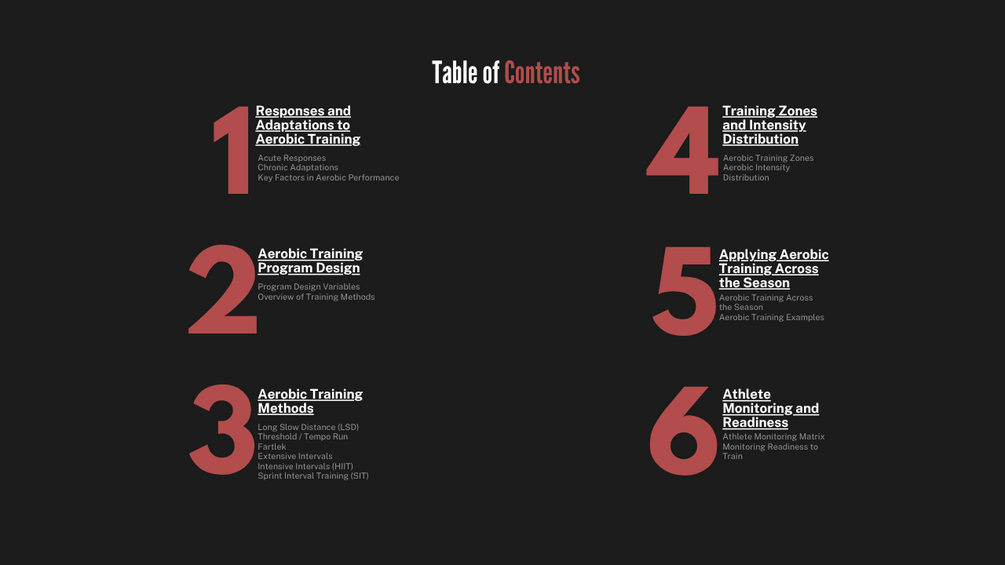 Table of Contents

1
Responses and Adaptations to Aerobic Training
Acute Responses
Chronic Adaptations
Key Factors in Aerobic Performance

2
Aerobic Training Program Design
Program Design Variables
Overview of Training Methods

3
Aerobic Training Methods
Long Slow Distance (LSD)
Threshold / Tempo Run
Fartlek
Extensive Intervals
Intensive Intervals (HIIT)
Sprint Interval Training (SIT)

4
Training Zones and Intensity Distribution
Aerobic Training Zones
Aerobic Intensity Distribution

5
Applying Aerobic Training Across the Season
Aerobic Training Across the Season
Aerobic Training Examples

6
Athlete Monitoring and Readiness
Athlete Monitoring Matrix
Monitoring Readiness to Train